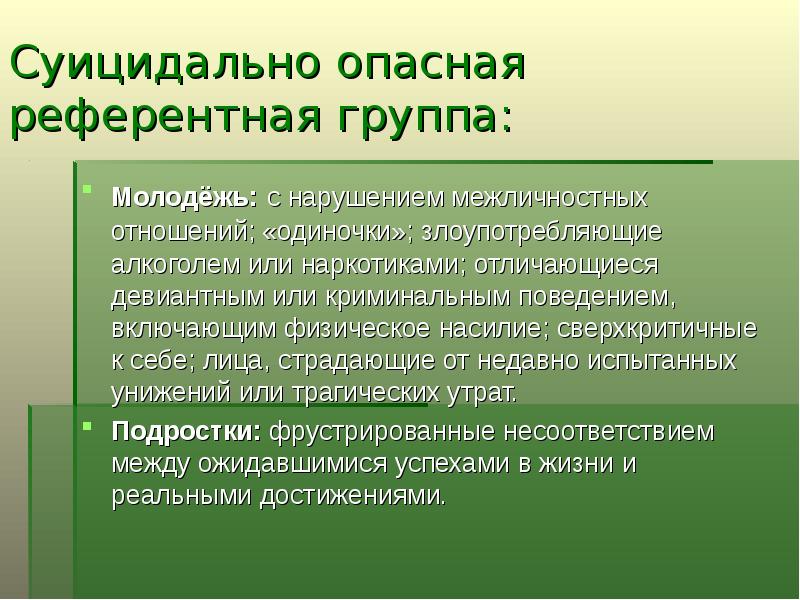 Суицидально опасная референтная группа:

Молодёжь: с нарушением межличностных отношений; «одиночки»; злоупотребляющие алкоголем или наркотиками; отличающиеся девиантным или криминальным поведением, включающим физическое насилие; сверхкритичные к себе; лица, страдающие от недавно испытанных унижений или трагических утрат.

Подростки: фрустрированные несоответствием между ожидавшимися успехами в жизни и реальными достижениями.